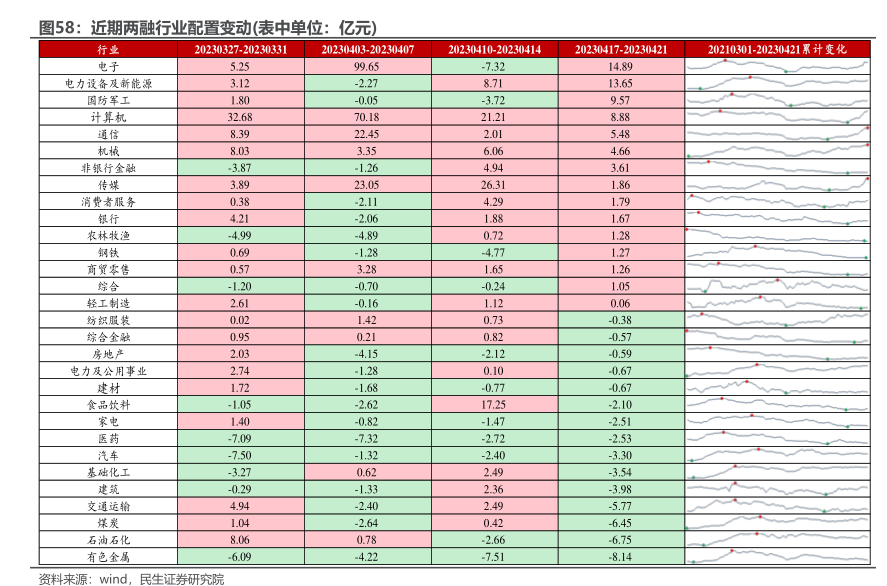 图58：近期两融行业配置变动(表中单位：亿元)

| 行业 | 20230327-20230331 | 20230403-20230407 | 20230410-20230414 | 20230417-20230421 | 20210301-20230421累计变化 |
|---|---|---|---|---|---|
| 电子 | 5.25 | 99.65 | -7.32 | 14.89 | |
| 电力设备及新能源 | 3.12 | -2.27 | 8.71 | 13.65 | |
| 国防军工 | 1.80 | -0.05 | -3.72 | 9.57 | |
| 计算机 | 32.68 | 70.18 | 21.21 | 8.88 | |
| 通信 | 8.39 | 22.45 | 2.01 | 5.48 | |
| 机械 | 8.03 | 3.35 | 6.06 | 4.66 | |
| 非银行金融 | -3.87 | -1.26 | 4.94 | 3.61 | |
| 传媒 | 3.89 | 23.05 | 26.31 | 1.86 | |
| 消费者服务 | 0.38 | -2.11 | 4.29 | 1.79 | |
| 银行 | 4.21 | -2.06 | 1.88 | 1.67 | |
| 农林牧渔 | -4.99 | -4.89 | 0.72 | 1.28 | |
| 钢铁 | 0.69 | -1.28 | -4.77 | 1.27 | |
| 商贸零售 | 0.57 | 3.28 | 1.65 | 1.26 | |
| 综合 | -1.20 | -0.70 | -0.24 | 1.05 | |
| 轻工制造 | 2.61 | -0.16 | 1.12 | 0.06 | |
| 纺织服装 | 0.02 | 1.42 | 0.73 | -0.38 | |
| 综合金融 | 0.95 | 0.21 | 0.82 | -0.57 | |
| 房地产 | 2.03 | -4.15 | -2.12 | -0.59 | |
| 电力及公用事业 | 2.74 | -1.28 | 0.10 | -0.67 | |
| 建材 | 1.72 | -1.68 | -0.77 | -0.67 | |
| 食品饮料 | -1.05 | -2.62 | 17.25 | -2.10 | |
| 家电 | 1.40 | -0.82 | -1.47 | -2.51 | |
| 医药 | -7.09 | -7.32 | -2.72 | -2.53 | |
| 汽车 | -7.50 | -1.32 | -2.40 | -3.30 | |
| 基础化工 | -3.27 | 0.62 | 2.49 | -3.54 | |
| 建筑 | -0.29 | -1.33 | 2.36 | -3.98 | |
| 交通运输 | 4.94 | -2.40 | 2.49 | -5.77 | |
| 煤炭 | 1.04 | -2.64 | 0.42 | -6.45 | |
| 石油石化 | 8.06 | 0.78 | -2.66 | -6.75 | |
| 有色金属 | -6.09 | -4.22 | -7.51 | -8.14 | |

资料来源：wind，民生证券研究院